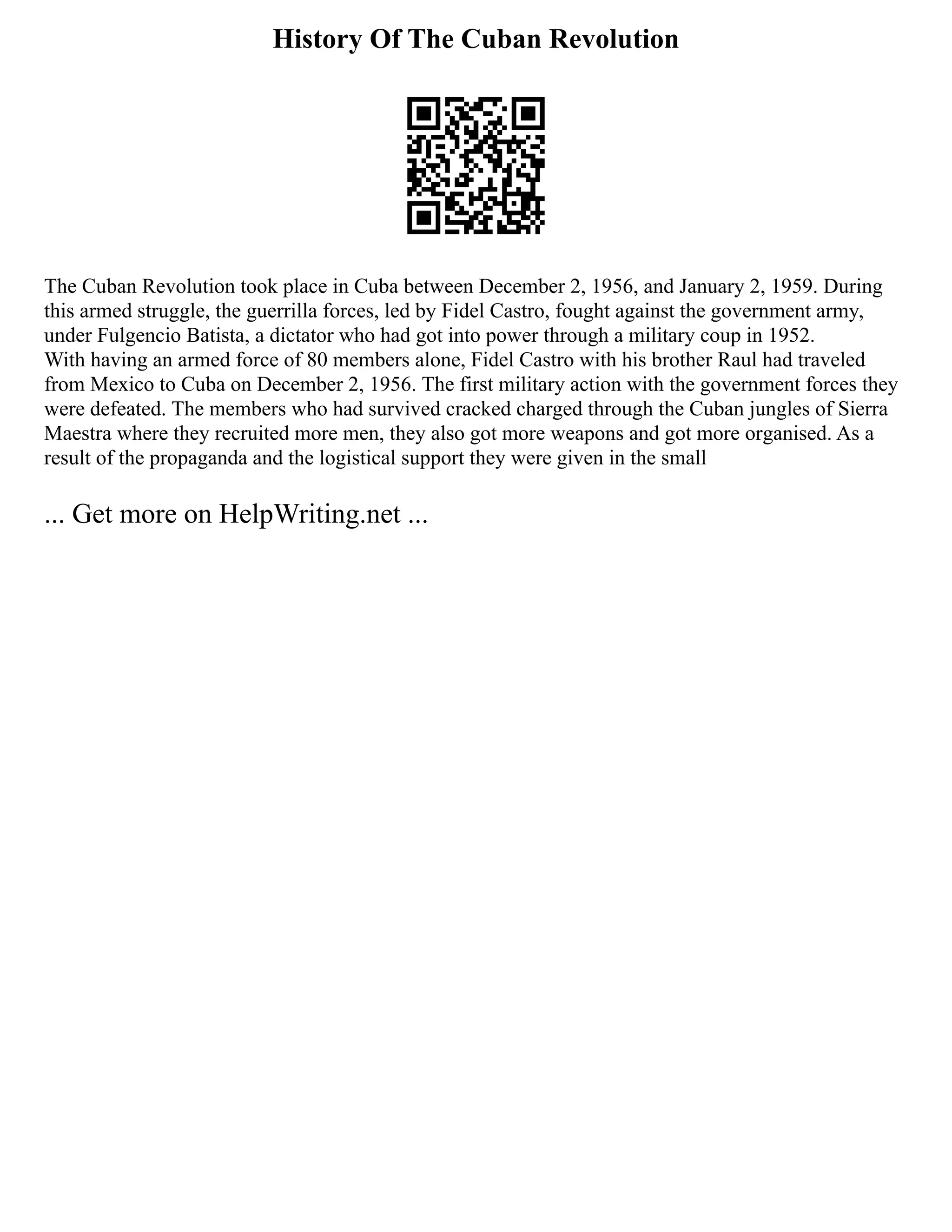 History Of The Cuban Revolution

The Cuban Revolution took place in Cuba between December 2, 1956, and January 2, 1959. During this armed struggle, the guerrilla forces, led by Fidel Castro, fought against the government army, under Fulgencio Batista, a dictator who had got into power through a military coup in 1952.
With having an armed force of 80 members alone, Fidel Castro with his brother Raul had traveled from Mexico to Cuba on December 2, 1956. The first military action with the government forces they were defeated. The members who had survived cracked charged through the Cuban jungles of Sierra Maestra where they recruited more men, they also got more weapons and got more organised. As a result of the propaganda and the logistical support they were given in the small

... Get more on HelpWriting.net ...